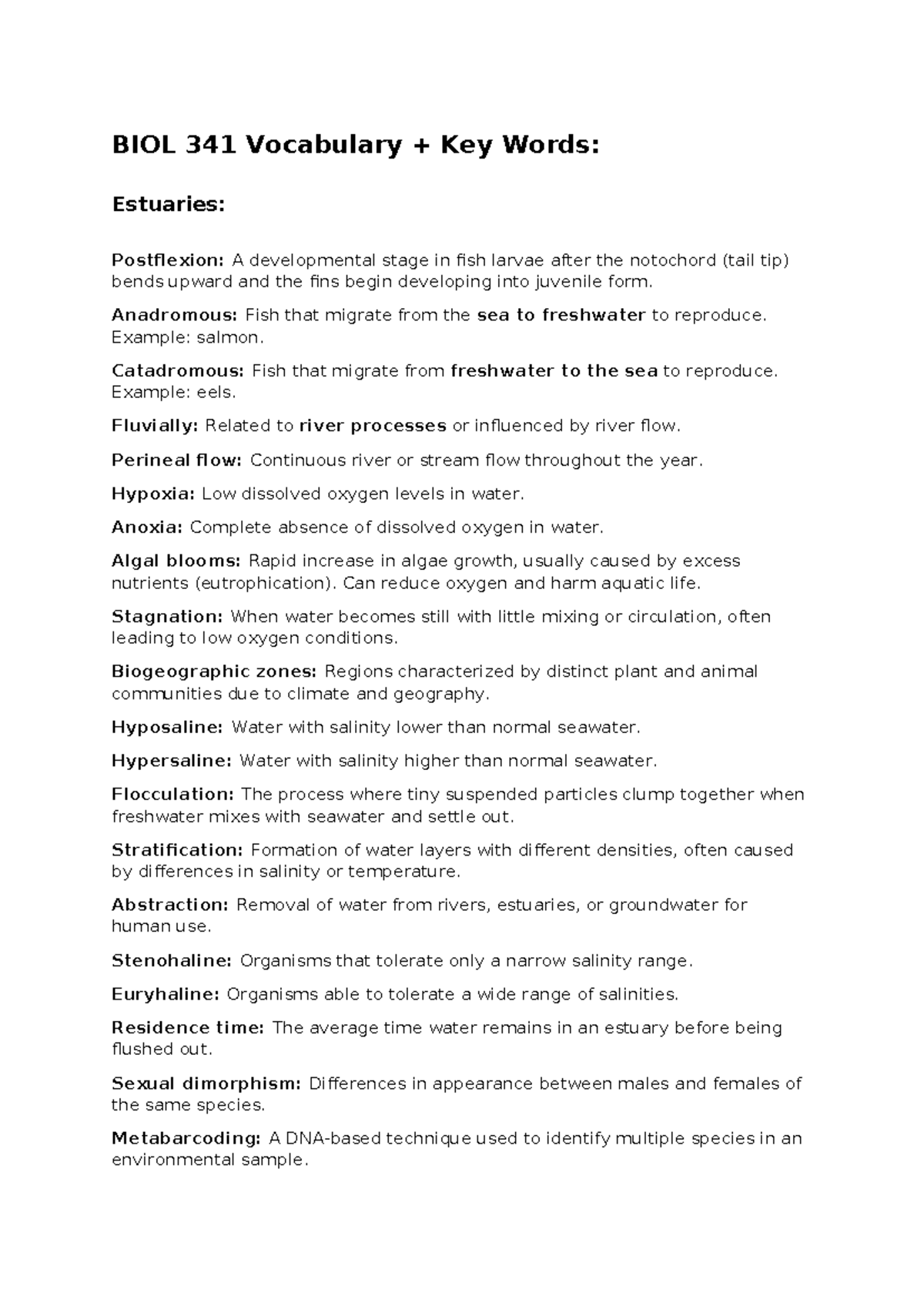 BIOL 341 Vocabulary + Key Words:

Estuaries:

Postflexion: A developmental stage in fish larvae after the notochord (tail tip) bends upward and the fins begin developing into juvenile form.

Anadromous: Fish that migrate from the sea to freshwater to reproduce. Example: salmon.

Catadromous: Fish that migrate from freshwater to the sea to reproduce. Example: eels.

Fluvially: Related to river processes or influenced by river flow.

Perineal flow: Continuous river or stream flow throughout the year.

Hypoxia: Low dissolved oxygen levels in water.

Anoxia: Complete absence of dissolved oxygen in water.

Algal blooms: Rapid increase in algae growth, usually caused by excess nutrients (eutrophication). Can reduce oxygen and harm aquatic life.

Stagnation: When water becomes still with little mixing or circulation, often leading to low oxygen conditions.

Biogeographic zones: Regions characterized by distinct plant and animal communities due to climate and geography.

Hyposaline: Water with salinity lower than normal seawater.

Hypersaline: Water with salinity higher than normal seawater.

Flocculation: The process where tiny suspended particles clump together when freshwater mixes with seawater and settle out.

Stratification: Formation of water layers with different densities, often caused by differences in salinity or temperature.

Abstraction: Removal of water from rivers, estuaries, or groundwater for human use.

Stenohaline: Organisms that tolerate only a narrow salinity range.

Euryhaline: Organisms able to tolerate a wide range of salinities.

Residence time: The average time water remains in an estuary before being flushed out.

Sexual dimorphism: Differences in appearance between males and females of the same species.

Metabarcoding: A DNA-based technique used to identify multiple species in an environmental sample.